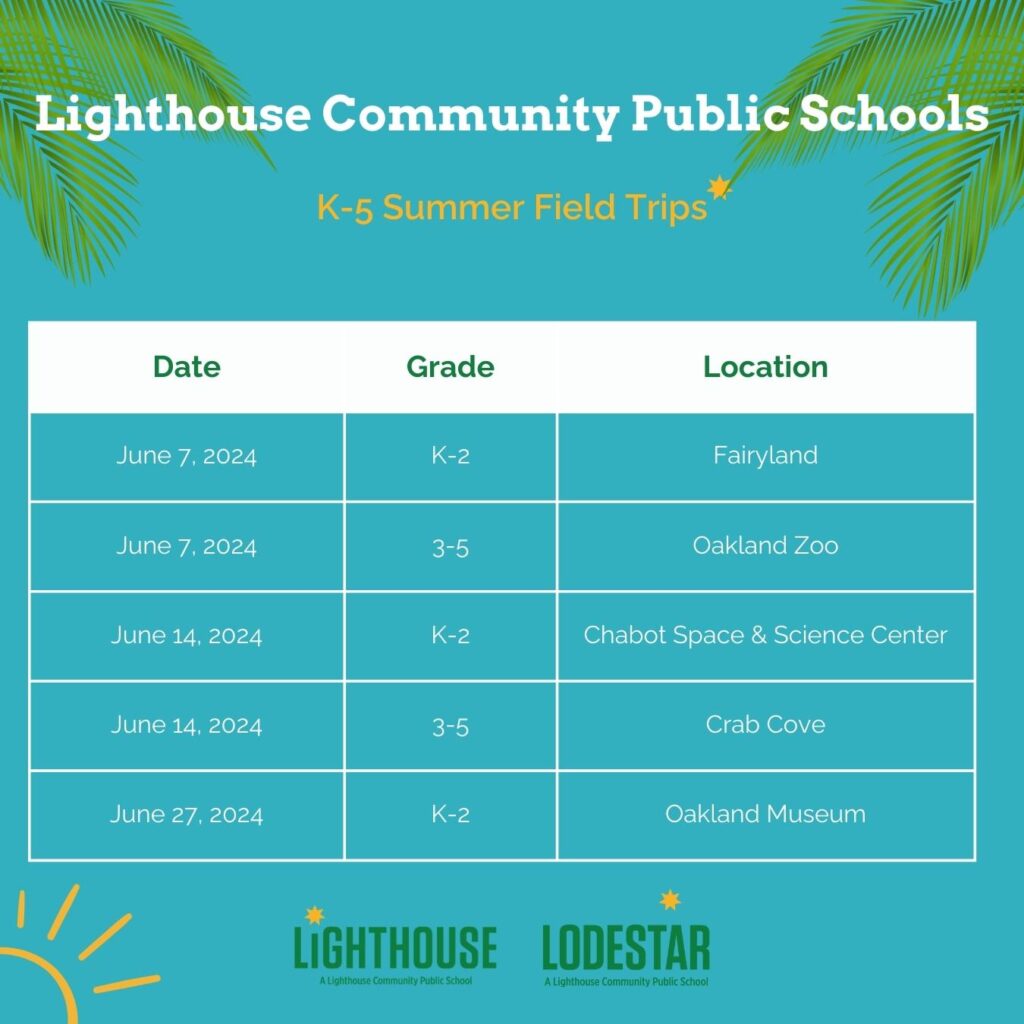 Lighthouse Community Public Schools

K-5 Summer Field Trips

| Date | Grade | Location |
|---|---|---|
| June 7, 2024 | K-2 | Fairyland |
| June 7, 2024 | 3-5 | Oakland Zoo |
| June 14, 2024 | K-2 | Chabot Space & Science Center |
| June 14, 2024 | 3-5 | Crab Cove |
| June 27, 2024 | K-2 | Oakland Museum |

LIGHTHOUSE
A Lighthouse Community Public School

LODESTAR
A Lighthouse Community Public School